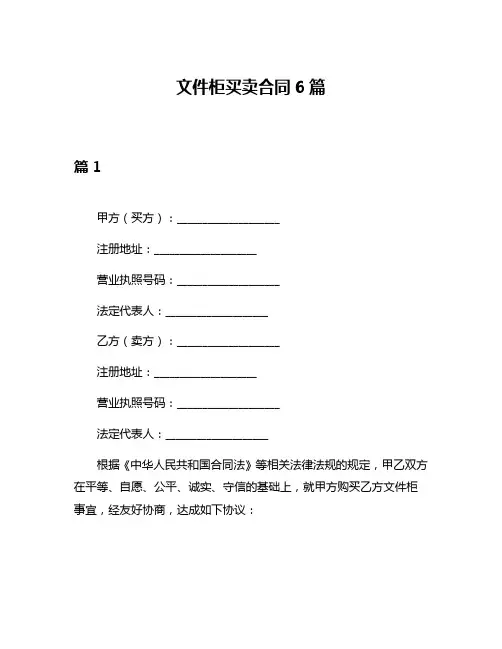 文件柜买卖合同 6 篇

篇 1

甲方（买方）：__________________

注册地址：__________________

营业执照号码：__________________

法定代表人：__________________

乙方（卖方）：__________________

注册地址：__________________

营业执照号码：__________________

法定代表人：__________________

根据《中华人民共和国合同法》等相关法律法规的规定，甲乙双方在平等、自愿、公平、诚实、守信的基础上，就甲方购买乙方文件柜事宜，经友好协商，达成如下协议：